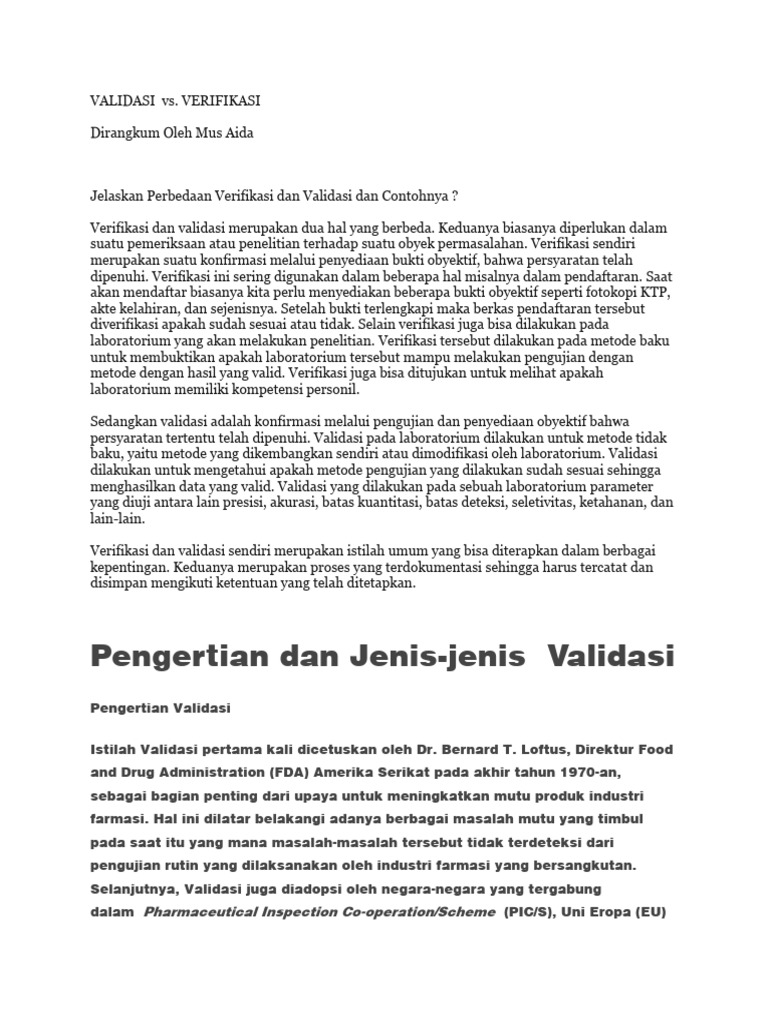 VALIDASI vs. VERIFIKASI

Dirangkum Oleh Mus Aida

Jelaskan Perbedaan Verifikasi dan Validasi dan Contohnya ?

Verifikasi dan validasi merupakan dua hal yang berbeda. Keduanya biasanya diperlukan dalam suatu pemeriksaan atau penelitian terhadap suatu obyek permasalahan. Verifikasi sendiri merupakan suatu konfirmasi melalui penyediaan bukti obyektif, bahwa persyaratan telah dipenuhi. Verifikasi ini sering digunakan dalam beberapa hal misalnya dalam pendaftaran. Saat akan mendaftar biasanya kita perlu menyediakan beberapa bukti obyektif seperti fotokopi KTP, akte kelahiran, dan sejenisnya. Setelah bukti terlengkapi maka berkas pendaftaran tersebut diverifikasi apakah sudah sesuai atau tidak. Selain verifikasi juga bisa dilakukan pada laboratorium yang akan melakukan penelitian. Verifikasi tersebut dilakukan pada metode baku untuk membuktikan apakah laboratorium tersebut mampu melakukan pengujian dengan metode dengan hasil yang valid. Verifikasi juga bisa ditujukan untuk melihat apakah laboratorium memiliki kompetensi personil.

Sedangkan validasi adalah konfirmasi melalui pengujian dan penyediaan obyektif bahwa persyaratan tertentu telah dipenuhi. Validasi pada laboratorium dilakukan untuk metode tidak baku, yaitu metode yang dikembangkan sendiri atau dimodifikasi oleh laboratorium. Validasi dilakukan untuk mengetahui apakah metode pengujian yang dilakukan sudah sesuai sehingga menghasilkan data yang valid. Validasi yang dilakukan pada sebuah laboratorium parameter yang diuji antara lain presisi, akurasi, batas kuantitasi, batas deteksi, seletivitas, ketahanan, dan lain-lain.

Verifikasi dan validasi sendiri merupakan istilah umum yang bisa diterapkan dalam berbagai kepentingan. Keduanya merupakan proses yang terdokumentasi sehingga harus tercatat dan disimpan mengikuti ketentuan yang telah ditetapkan.

Pengertian dan Jenis-jenis Validasi

Pengertian Validasi

Istilah Validasi pertama kali dicetuskan oleh Dr. Bernard T. Loftus, Direktur Food and Drug Administration (FDA) Amerika Serikat pada akhir tahun 1970-an, sebagai bagian penting dari upaya untuk meningkatkan mutu produk industri farmasi. Hal ini dilatar belakangi adanya berbagai masalah mutu yang timbul pada saat itu yang mana masalah-masalah tersebut tidak terdeteksi dari pengujian rutin yang dilaksanakan oleh industri farmasi yang bersangkutan. Selanjutnya, Validasi juga diadopsi oleh negara-negara yang tergabung dalam Pharmaceutical Inspection Co-operation/Scheme (PIC/S), Uni Eropa (EU)